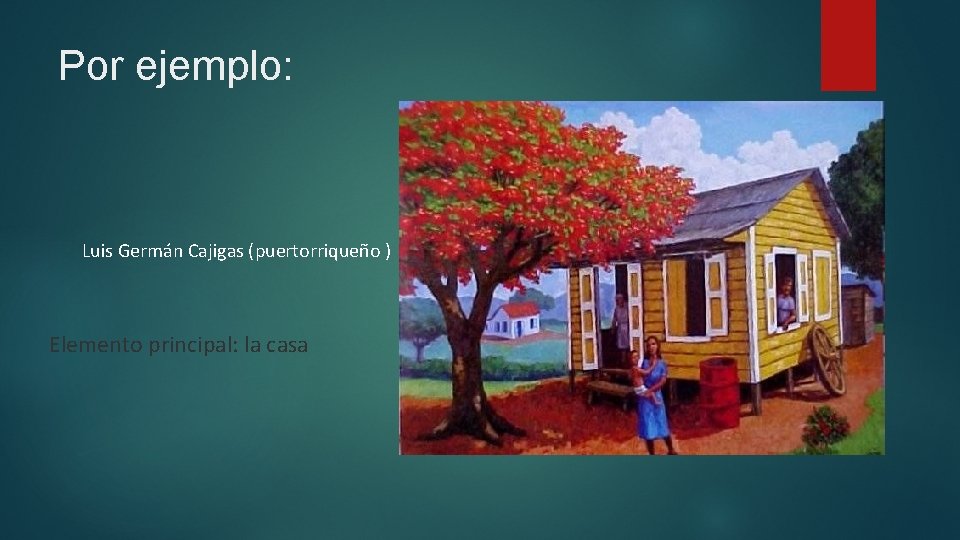 Por ejemplo:

Luis Germán Cajigas (puertorriqueño )

Elemento principal: la casa